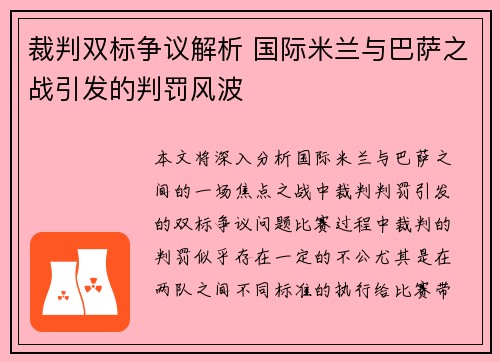 裁判双标争议解析 国际米兰与巴萨之战引发的判罚风波

本文将深入分析国际米兰与巴萨之间的一场焦点之战中裁判判罚引发的双标争议问题比赛过程中裁判的判罚似乎存在一定的不公尤其是在两队之间不同标准的执行给比赛带